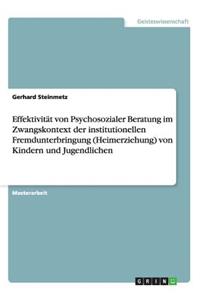 Geisteswissenschaft

Gerhard Steinmetz

Effektivität von Psychosozialer Beratung im Zwangskontext der institutionellen Fremdunterbringung (Heimerziehung) von Kindern und Jugendlichen

Masterarbeit

GRIN